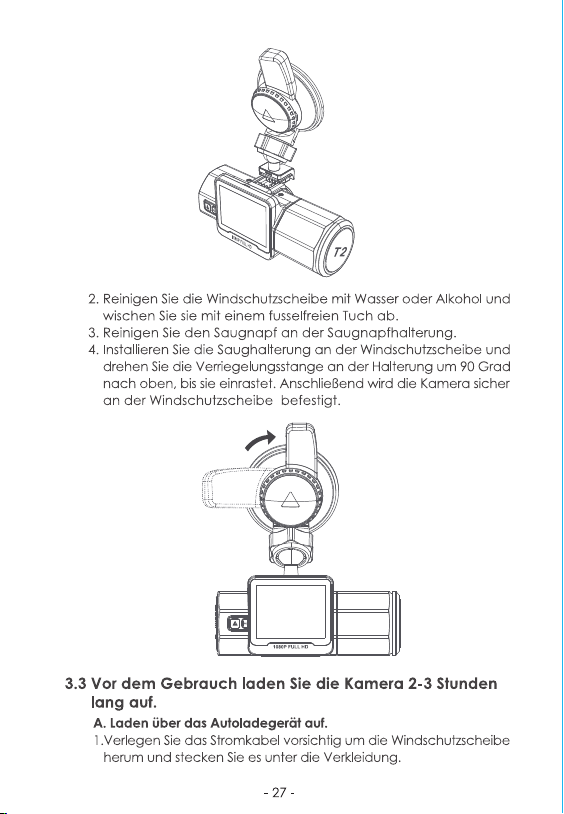 T2

2. Reinigen Sie die Windschutzscheibe mit Wasser oder Alkohol und wischen Sie sie mit einem fusselfreien Tuch ab.
3. Reinigen Sie den Saugnapf an der Saugnapfhalterung.
4. Installieren Sie die Saughalterung an der Windschutzscheibe und drehen Sie die Verriegelungsstange an der Halterung um 90 Grad nach oben, bis sie einrastet. Anschließend wird die Kamera sicher an der Windschutzscheibe befestigt.

1080P FULL HD

3.3 Vor dem Gebrauch laden Sie die Kamera 2-3 Stunden lang auf.

A. Laden über das Autoladegerät auf.

1.Verlegen Sie das Stromkabel vorsichtig um die Windschutzscheibe herum und stecken Sie es unter die Verkleidung.

- 27 -